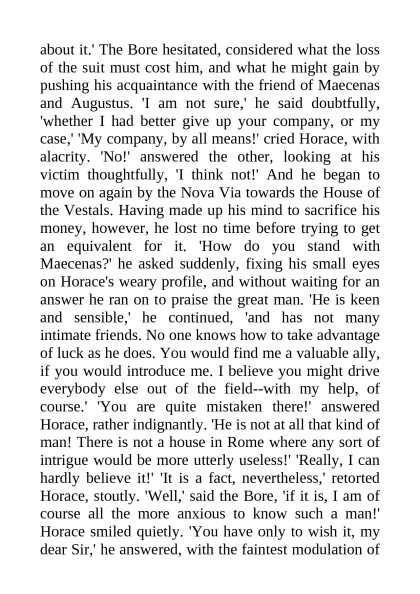 about it.' The Bore hesitated, considered what the loss of the suit must cost him, and what he might gain by pushing his acquaintance with the friend of Maecenas and Augustus. 'I am not sure,' he said doubtfully, 'whether I had better give up your company, or my case,' 'My company, by all means!' cried Horace, with alacrity. 'No!' answered the other, looking at his victim thoughtfully, 'I think not!' And he began to move on again by the Nova Via towards the House of the Vestals. Having made up his mind to sacrifice his money, however, he lost no time before trying to get an equivalent for it. 'How do you stand with Maecenas?' he asked suddenly, fixing his small eyes on Horace's weary profile, and without waiting for an answer he ran on to praise the great man. 'He is keen and sensible,' he continued, 'and has not many intimate friends. No one knows how to take advantage of luck as he does. You would find me a valuable ally, if you would introduce me. I believe you might drive everybody else out of the field--with my help, of course.' 'You are quite mistaken there!' answered Horace, rather indignantly. 'He is not at all that kind of man! There is not a house in Rome where any sort of intrigue would be more utterly useless!' 'Really, I can hardly believe it!' 'It is a fact, nevertheless,' retorted Horace, stoutly. 'Well,' said the Bore, 'if it is, I am of course all the more anxious to know such a man!' Horace smiled quietly. 'You have only to wish it, my dear Sir,' he answered, with the faintest modulation of